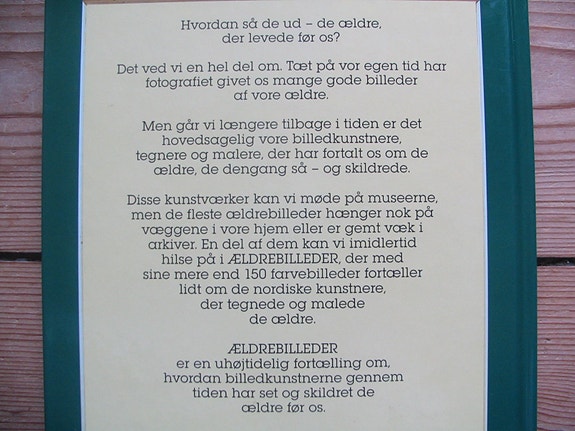 Hvordan så de ud – de ældre, der levede før os?

Det ved vi en hel del om. Tæt på vor egen tid har fotografiet givet os mange gode billeder af vore ældre.

Men går vi længere tilbage i tiden er det hovedsagelig vore billedkunstnere, tegnere og malere, der har fortalt os om de ældre, de dengang så – og skildrede.

Disse kunstværker kan vi møde på museerne, men de fleste ældrebilleder hænger nok på væggene i vore hjem eller er gemt væk i arkiver. En del af dem kan vi imidlertid hilse på i ÆLDREBILLEDER, der med sine mere end 150 farvebilleder fortæller lidt om de nordiske kunstnere, der tegnede og malede de ældre.

ÆLDREBILLEDER er en uhøjtidelig fortælling om, hvordan billedkunstnerne gennem tiden har set og skildret de ældre før os.